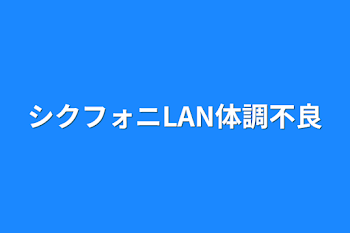 シクフォニLAN体調不良